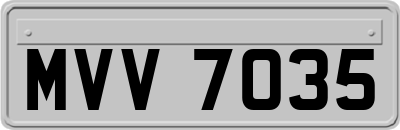 MVV 7035